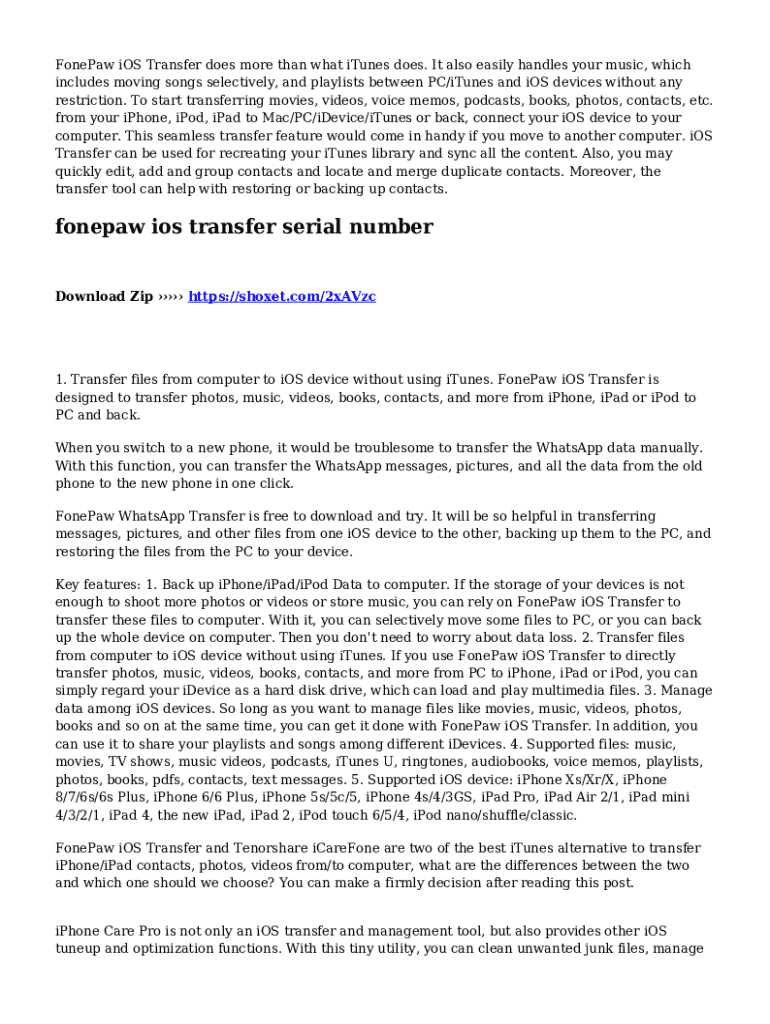 FonePaw iOS Transfer does more than what iTunes does. It also easily handles your music, which includes moving songs selectively, and playlists between PC/iTunes and iOS devices without any restriction. To start transferring movies, videos, voice memos, podcasts, books, photos, contacts, etc. from your iPhone, iPod, iPad to Mac/PC/iDevice/iTunes or back, connect your iOS device to your computer. This seamless transfer feature would come in handy if you move to another computer. iOS Transfer can be used for recreating your iTunes library and sync all the content. Also, you may quickly edit, add and group contacts and locate and merge duplicate contacts. Moreover, the transfer tool can help with restoring or backing up contacts.

fonepaw ios transfer serial number

Download Zip ››››› https://shoxet.com/2xAVzc

1. Transfer files from computer to iOS device without using iTunes. FonePaw iOS Transfer is designed to transfer photos, music, videos, books, contacts, and more from iPhone, iPad or iPod to PC and back.

When you switch to a new phone, it would be troublesome to transfer the WhatsApp data manually. With this function, you can transfer the WhatsApp messages, pictures, and all the data from the old phone to the new phone in one click.

FonePaw WhatsApp Transfer is free to download and try. It will be so helpful in transferring messages, pictures, and other files from one iOS device to the other, backing up them to the PC, and restoring the files from the PC to your device.

Key features: 1. Back up iPhone/iPad/iPod Data to computer. If the storage of your devices is not enough to shoot more photos or videos or store music, you can rely on FonePaw iOS Transfer to transfer these files to computer. With it, you can selectively move some files to PC, or you can back up the whole device on computer. Then you don't need to worry about data loss. 2. Transfer files from computer to iOS device without using iTunes. If you use FonePaw iOS Transfer to directly transfer photos, music, videos, books, contacts, and more from PC to iPhone, iPad or iPod, you can simply regard your iDevice as a hard disk drive, which can load and play multimedia files. 3. Manage data among iOS devices. So long as you want to manage files like movies, music, videos, photos, books and so on at the same time, you can get it done with FonePaw iOS Transfer. In addition, you can use it to share your playlists and songs among different iDevices. 4. Supported files: music, movies, TV shows, music videos, podcasts, iTunes U, ringtones, audiobooks, voice memos, playlists, photos, books, pdfs, contacts, text messages. 5. Supported iOS device: iPhone Xs/Xr/X, iPhone 8/7/6s/6s Plus, iPhone 6/6 Plus, iPhone 5s/5c/5, iPhone 4s/4/3GS, iPad Pro, iPad Air 2/1, iPad mini 4/3/2/1, iPad 4, the new iPad, iPad 2, iPod touch 6/5/4, iPod nano/shuffle/classic.

FonePaw iOS Transfer and Tenorshare iCareFone are two of the best iTunes alternative to transfer iPhone/iPad contacts, photos, videos from/to computer, what are the differences between the two and which one should we choose? You can make a firmly decision after reading this post.

iPhone Care Pro is not only an iOS transfer and management tool, but also provides other iOS tuneup and optimization functions. With this tiny utility, you can clean unwanted junk files, manage